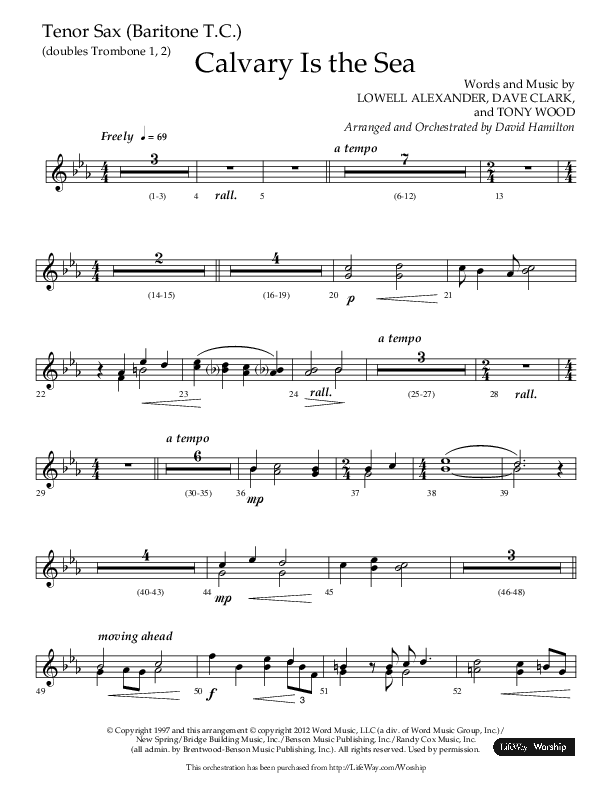 Tenor Sax (Baritone T.C.)
(doubles Trombone 1, 2)

Calvary Is the Sea

Words and Music by
LOWELL ALEXANDER, DAVE CLARK,
and TONY WOOD
Arranged and Orchestrated by David Hamilton

Freely ♩= 69

3 (1-3) 4 rall. 5

a tempo

7 (6-12) 13

2 (14-15) 4 (16-19) 20 p 21

22 23 24 rall.

a tempo

3 (25-27) 28 rall.

29

a tempo

6 (30-35) 36 mp 37 38 39

4 (40-43) 44 mp 45 3 (46-48)

moving ahead

49 50 f 3 51 52

© Copyright 1997 and this arrangement © copyright 2012 Word Music, LLC (a div. of Word Music Group, Inc.)/ New Spring/Bridge Building Music, Inc./Benson Music Publishing, Inc./Randy Cox Music, Inc. (all admin. by Brentwood-Benson Music Publishing, Inc.). All rights reserved. Used by permission.

LifeWay Worship

This orchestration has been purchased from http://LifeWay.com/Worship